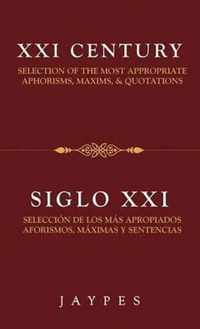 XXI CENTURY

SELECTION OF THE MOST APPROPRIATE APHORISMS, MAXIMS, & QUOTATIONS

SIGLO XXI

SELECCIÓN DE LOS MÁS APROPIADOS AFORISMOS, MÁXIMAS Y SENTENCIAS

JAYPES